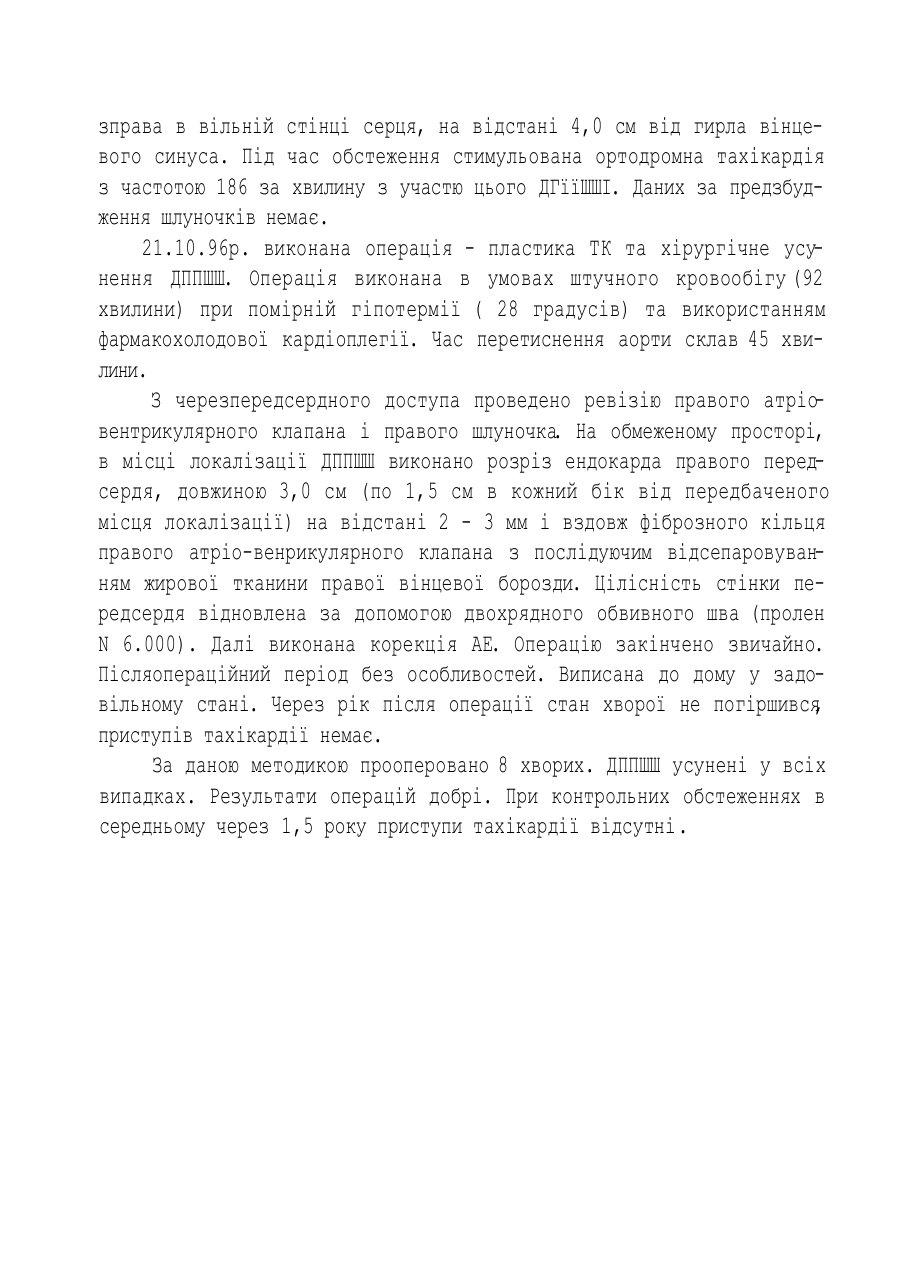 зправа в вільній стінці серця, на відстані 4,0 см від гирла вінцевого синуса. Під час обстеження стимульована ортодромна тахікардія з частотою 186 за хвилину з участю цього ДГїїШШІ. Даних за предзбудження шлуночків немає.

21.10.96р. виконана операція - пластика ТК та хірургічне усунення ДППШШ. Операція виконана в умовах штучного кровообігу (92 хвилини) при помірній гіпотермії ( 28 градусів) та використанням фармакохолодової кардіоплегії. Час перетиснення аорти склав 45 хвилини.

З черезпередсердного доступа проведено ревізію правого атріовентрикулярного клапана і правого шлуночка. На обмеженому просторі, в місці локалізації ДППШШ виконано розріз ендокарда правого передсердя, довжиною 3,0 см (по 1,5 см в кожний бік від передбаченого місця локалізації) на відстані 2 - 3 мм і вздовж фіброзного кільця правого атріо-венрикулярного клапана з послідуючим відсепаровуванням жирової тканини правої вінцевої борозди. Цілісність стінки передсердя відновлена за допомогою двохрядного обвивного шва (пролен N 6.000). Далі виконана корекція АЕ. Операцію закінчено звичайно. Післяопераційний період без особливостей. Виписана до дому у задовільному стані. Через рік після операції стан хворої не погіршився, приступів тахікардії немає.

За даною методикою прооперовано 8 хворих. ДППШШ усунені у всіх випадках. Результати операцій добрі. При контрольних обстеженнях в середньому через 1,5 року приступи тахікардії відсутні.